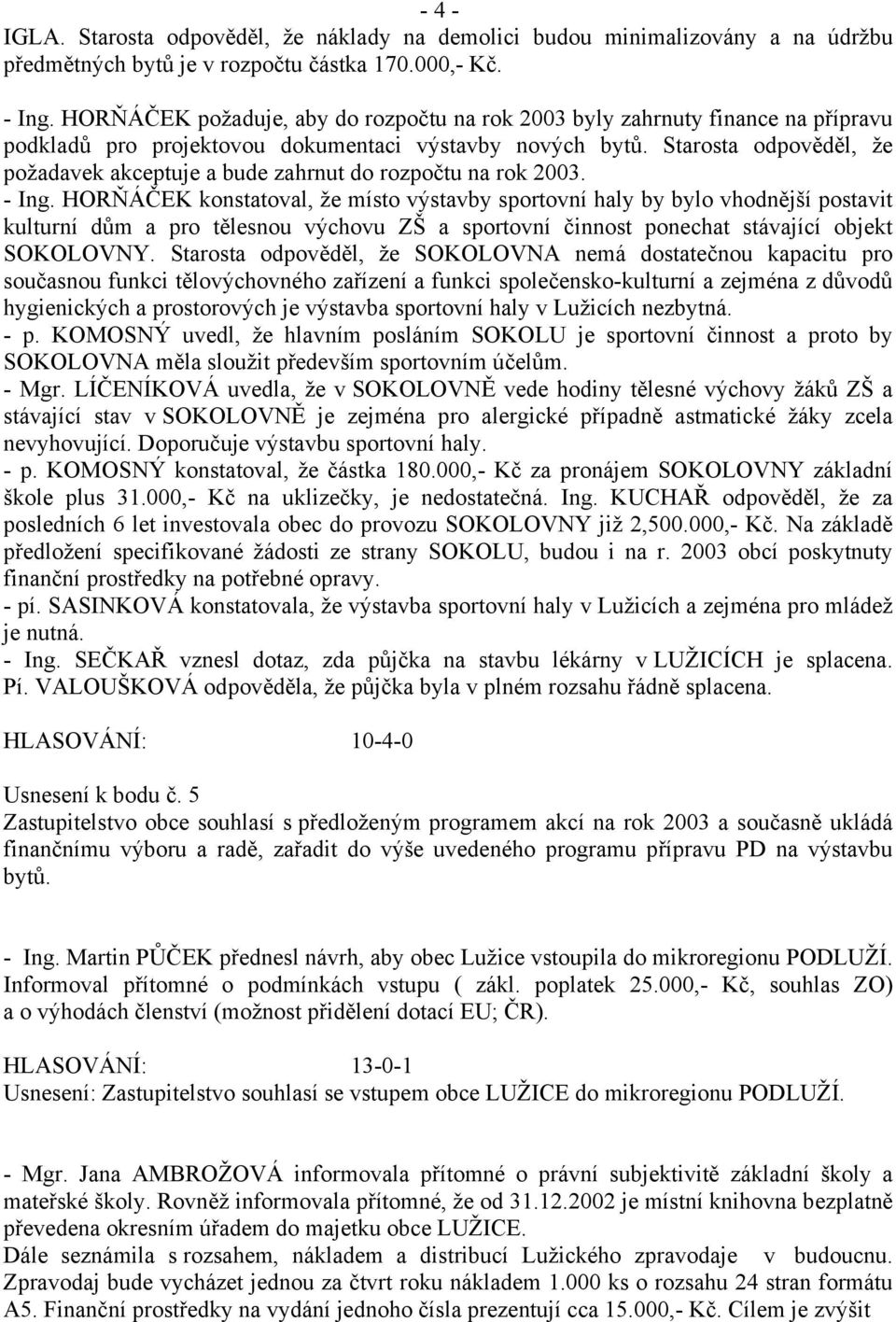 - 4 -

IGLA. Starosta odpověděl, že náklady na demolici budou minimalizovány a na údržbu předmětných bytů je v rozpočtu částka 170.000,- Kč.

- Ing. HORŇÁČEK požaduje, aby do rozpočtu na rok 2003 byly zahrnuty finance na přípravu podkladů pro projektovou dokumentaci výstavby nových bytů. Starosta odpověděl, že požadavek akceptuje a bude zahrnut do rozpočtu na rok 2003.
- Ing. HORŇÁČEK konstatoval, že místo výstavby sportovní haly by bylo vhodnější postavit kulturní dům a pro tělesnou výchovu ZŠ a sportovní činnost ponechat stávající objekt SOKOLOVNY. Starosta odpověděl, že SOKOLOVNA nemá dostatečnou kapacitu pro současnou funkci tělovýchovného zařízení a funkci společensko-kulturní a zejména z důvodů hygienických a prostorových je výstavba sportovní haly v Lužicích nezbytná.
- p. KOMOSNÝ uvedl, že hlavním posláním SOKOLU je sportovní činnost a proto by SOKOLOVNA měla sloužit především sportovním účelům.
- Mgr. LÍČENÍKOVÁ uvedla, že v SOKOLOVNĚ vede hodiny tělesné výchovy žáků ZŠ a stávající stav v SOKOLOVNĚ je zejména pro alergické případně astmatické žáky zcela nevyhovující. Doporučuje výstavbu sportovní haly.
- p. KOMOSNÝ konstatoval, že částka 180.000,- Kč za pronájem SOKOLOVNY základní škole plus 31.000,- Kč na uklizečky, je nedostatečná. Ing. KUCHAŘ odpověděl, že za posledních 6 let investovala obec do provozu SOKOLOVNY již 2,500.000,- Kč. Na základě předložení specifikované žádosti ze strany SOKOLU, budou i na r. 2003 obcí poskytnuty finanční prostředky na potřebné opravy.
- pí. SASINKOVÁ konstatovala, že výstavba sportovní haly v Lužicích a zejména pro mládež je nutná.
- Ing. SEČKAŘ vznesl dotaz, zda půjčka na stavbu lékárny v LUŽICÍCH je splacena. Pí. VALOUŠKOVÁ odpověděla, že půjčka byla v plném rozsahu řádně splacena.

HLASOVÁNÍ: 10-4-0

Usnesení k bodu č. 5
Zastupitelstvo obce souhlasí s předloženým programem akcí na rok 2003 a současně ukládá finančnímu výboru a radě, zařadit do výše uvedeného programu přípravu PD na výstavbu bytů.

- Ing. Martin PŮČEK přednesl návrh, aby obec Lužice vstoupila do mikroregionu PODLUŽÍ. Informoval přítomné o podmínkách vstupu ( zákl. poplatek 25.000,- Kč, souhlas ZO) a o výhodách členství (možnost přidělení dotací EU; ČR).

HLASOVÁNÍ: 13-0-1
Usnesení: Zastupitelstvo souhlasí se vstupem obce LUŽICE do mikroregionu PODLUŽÍ.

- Mgr. Jana AMBROŽOVÁ informovala přítomné o právní subjektivitě základní školy a mateřské školy. Rovněž informovala přítomné, že od 31.12.2002 je místní knihovna bezplatně převedena okresním úřadem do majetku obce LUŽICE.
Dále seznámila s rozsahem, nákladem a distribucí Lužického zpravodaje v budoucnu. Zpravodaj bude vycházet jednou za čtvrt roku nákladem 1.000 ks o rozsahu 24 stran formátu A5. Finanční prostředky na vydání jednoho čísla prezentují cca 15.000,- Kč. Cílem je zvýšit